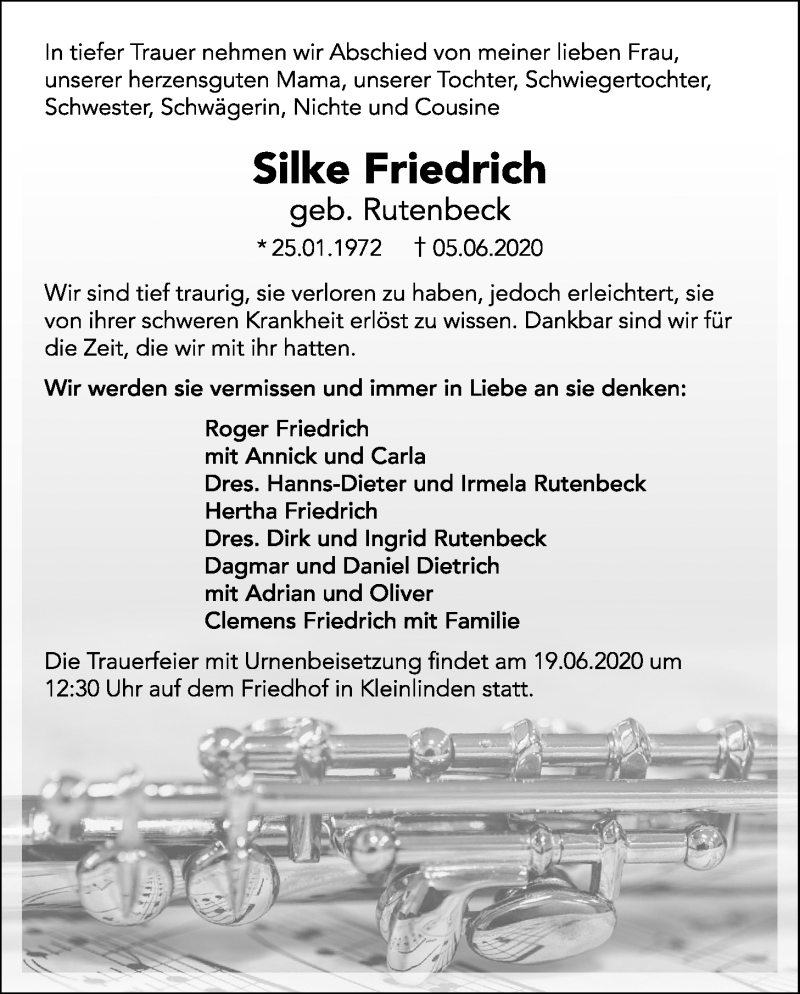 In tiefer Trauer nehmen wir Abschied von meiner lieben Frau, unserer herzensguten Mama, unserer Tochter, Schwiegertochter, Schwester, Schwägerin, Nichte und Cousine

Silke Friedrich
geb. Rutenbeck
* 25.01.1972 † 05.06.2020

Wir sind tief traurig, sie verloren zu haben, jedoch erleichtert, sie von ihrer schweren Krankheit erlöst zu wissen. Dankbar sind wir für die Zeit, die wir mit ihr hatten.

Wir werden sie vermissen und immer in Liebe an sie denken:

Roger Friedrich
mit Annick und Carla
Dres. Hanns-Dieter und Irmela Rutenbeck
Hertha Friedrich
Dres. Dirk und Ingrid Rutenbeck
Dagmar und Daniel Dietrich
mit Adrian und Oliver
Clemens Friedrich mit Familie

Die Trauerfeier mit Urnenbeisetzung findet am 19.06.2020 um 12:30 Uhr auf dem Friedhof in Kleinlinden statt.